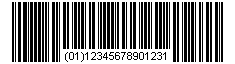 (01)12345678901231